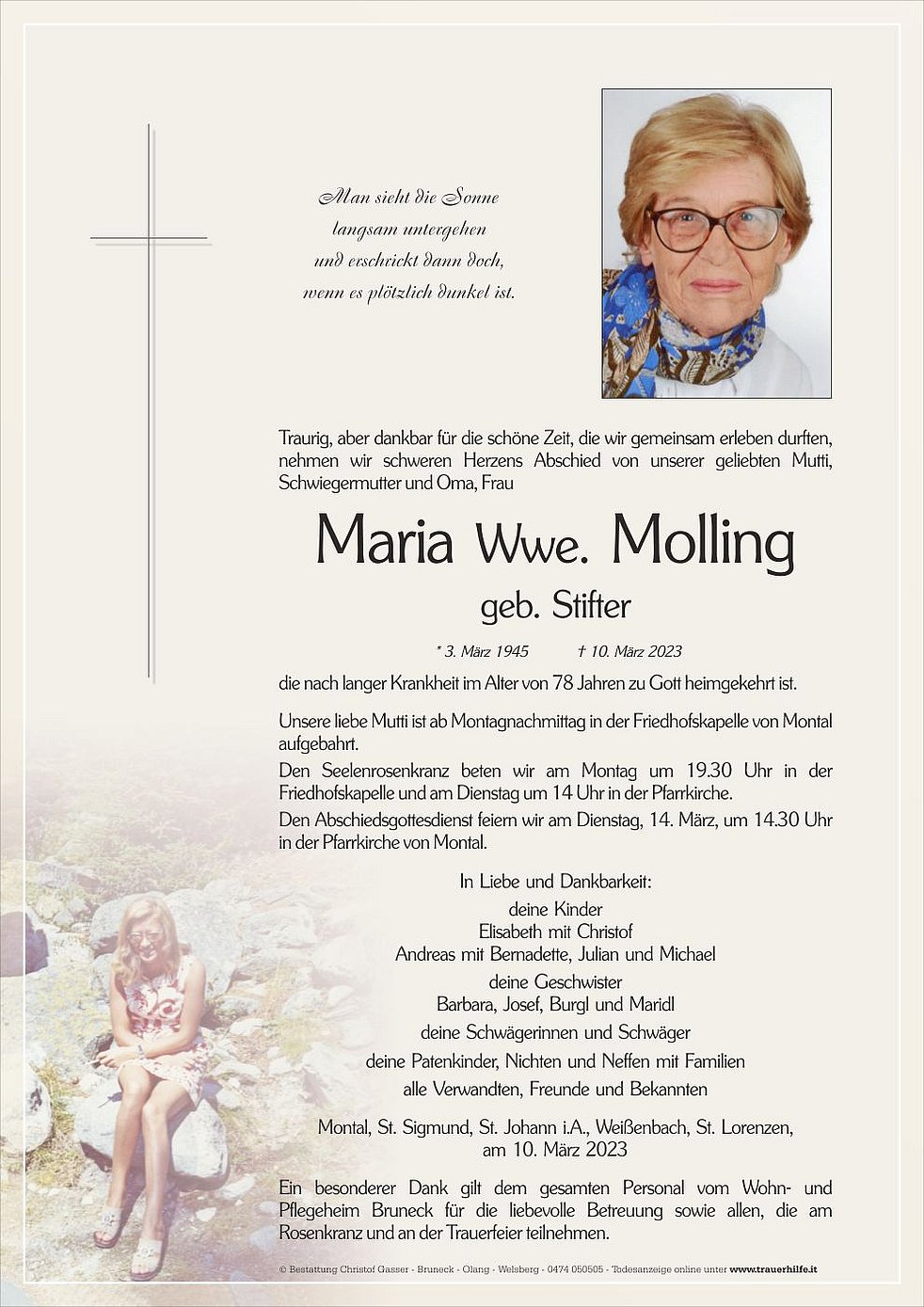 Man sieht die Sonne
langsam untergehen
und erschrickt dann doch,
wenn es plötzlich dunkel ist.

Traurig, aber dankbar für die schöne Zeit, die wir gemeinsam erleben durften, nehmen wir schweren Herzens Abschied von unserer geliebten Mutti, Schwiegermutter und Oma, Frau

Maria Wwe. Molling
geb. Stifter

* 3. März 1945 † 10. März 2023

die nach langer Krankheit im Alter von 78 Jahren zu Gott heimgekehrt ist.

Unsere liebe Mutti ist ab Montagnachmittag in der Friedhofskapelle von Montal aufgebahrt.
Den Seelenrosenkranz beten wir am Montag um 19.30 Uhr in der Friedhofskapelle und am Dienstag um 14 Uhr in der Pfarrkirche.
Den Abschiedsgottesdienst feiern wir am Dienstag, 14. März, um 14.30 Uhr in der Pfarrkirche von Montal.

In Liebe und Dankbarkeit:
deine Kinder
Elisabeth mit Christof
Andreas mit Bernadette, Julian und Michael
deine Geschwister
Barbara, Josef, Burgl und Maridl
deine Schwägerinnen und Schwäger
deine Patenkinder, Nichten und Neffen mit Familien
alle Verwandten, Freunde und Bekannten

Montal, St. Sigmund, St. Johann i.A., Weißenbach, St. Lorenzen, am 10. März 2023

Ein besonderer Dank gilt dem gesamten Personal vom Wohn- und Pflegeheim Bruneck für die liebevolle Betreuung sowie allen, die am Rosenkranz und an der Trauerfeier teilnehmen.

© Bestattung Christof Gasser - Bruneck - Olang - Welsberg - 0474 050505 - Todesanzeige online unter www.trauerhilfe.it